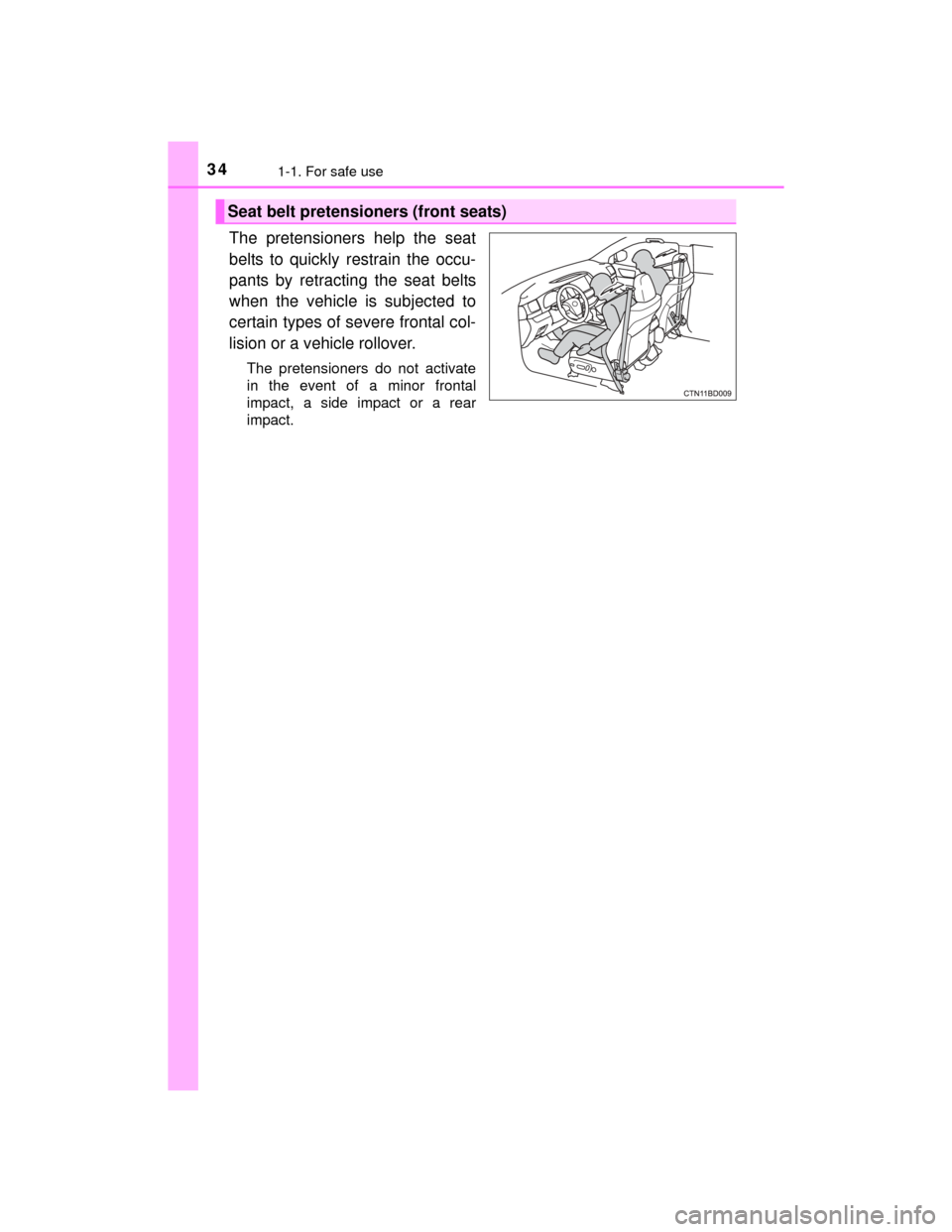 34
1-1. For safe use

Seat belt pretensioners (front seats)

The pretensioners help the seat belts to quickly restrain the occupants by retracting the seat belts when the vehicle is subjected to certain types of severe frontal collision or a vehicle rollover.

The pretensioners do not activate in the event of a minor frontal impact, a side impact or a rear impact.

CTN11BD009

carmanualsonline.info